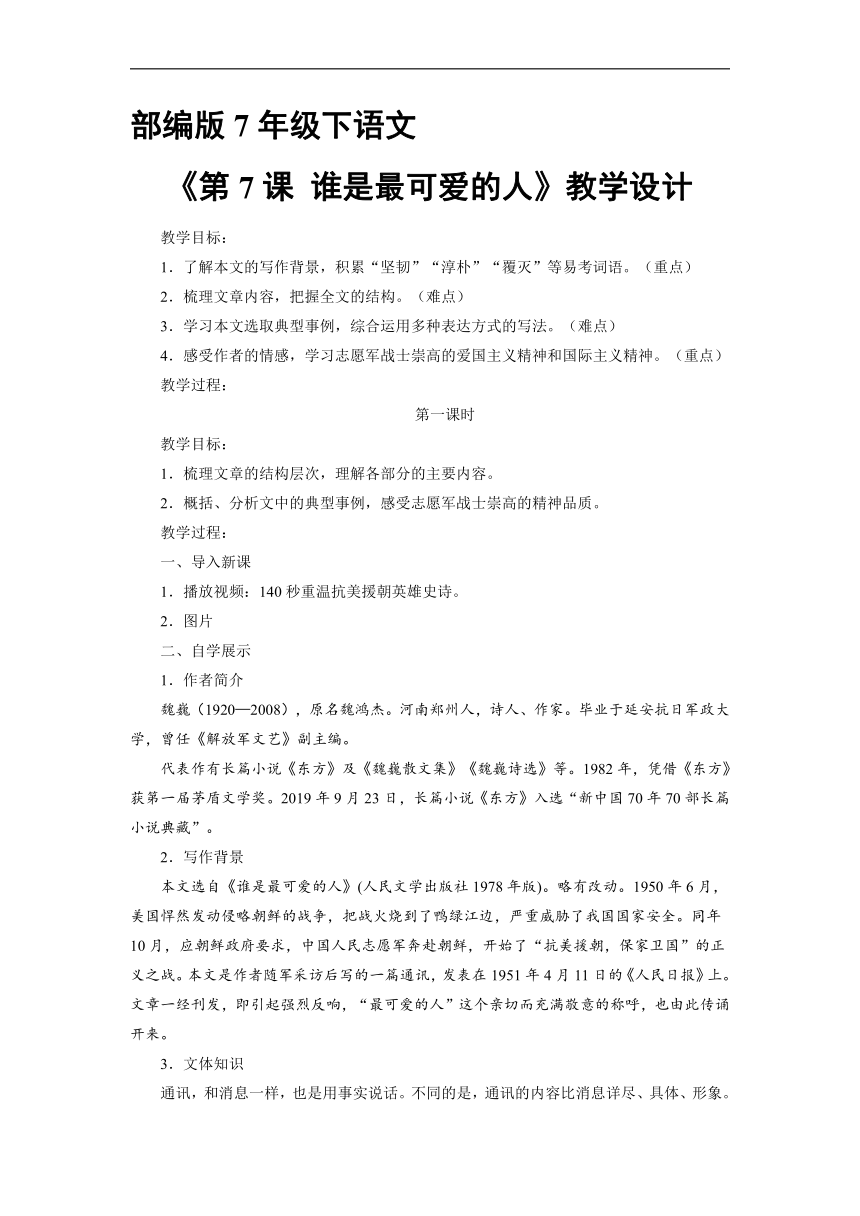 部编版 7 年级下语文

《第 7 课 谁是最可爱的人》教学设计

教学目标：

1．了解本文的写作背景，积累“坚韧”“淳朴”“覆灭”等易考词语。（重点）

2．梳理文章内容，把握全文的结构。（难点）

3．学习本文选取典型事例，综合运用多种表达方式的写法。（难点）

4．感受作者的情感，学习志愿军战士崇高的爱国主义精神和国际主义精神。（重点）

教学过程：

第一课时

教学目标：

1．梳理文章的结构层次，理解各部分的主要内容。

2．概括、分析文中的典型事例，感受志愿军战士崇高的精神品质。

教学过程：

一、导入新课

1．播放视频：140 秒重温抗美援朝英雄史诗。

2．图片

二、自学展示

1．作者简介

魏巍（1920—2008），原名魏鸿杰。河南郑州人，诗人、作家。毕业于延安抗日军政大学，曾任《解放军文艺》副主编。

代表作有长篇小说《东方》及《魏巍散文集》《魏巍诗选》等。1982 年，凭借《东方》获第一届茅盾文学奖。2019 年 9 月 23 日，长篇小说《东方》入选“新中国 70 年 70 部长篇小说典藏”。

2．写作背景

本文选自《谁是最可爱的人》(人民文学出版社 1978 年版)。略有改动。1950 年 6 月，美国悍然发动侵略朝鲜的战争，把战火烧到了鸭绿江边，严重威胁了我国国家安全。同年 10 月，应朝鲜政府要求，中国人民志愿军奔赴朝鲜，开始了“抗美援朝，保家卫国”的正义之战。本文是作者随军采访后写的一篇通讯，发表在 1951 年 4 月 11 日的《人民日报》上。文章一经刊发，即引起强烈反响，“最可爱的人”这个亲切而充满敬意的称呼，也由此传诵开来。

3．文体知识

通讯，和消息一样，也是用事实说话。不同的是，通讯的内容比消息详尽、具体、形象。